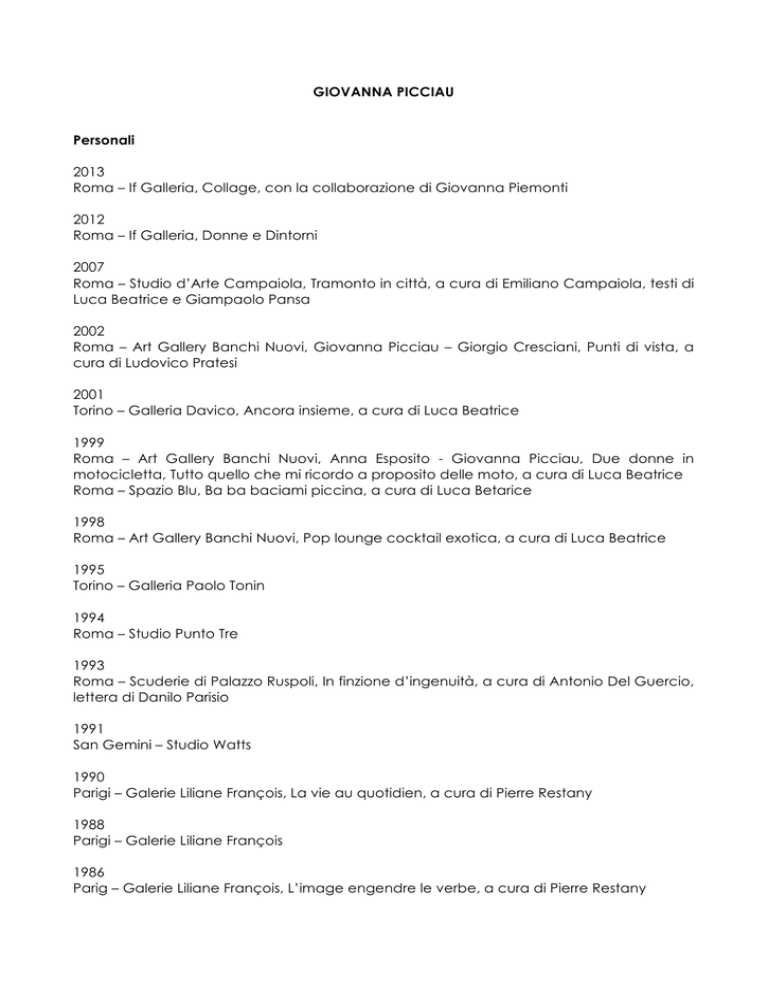 GIOVANNA PICCIAU

Personali

2013
Roma – If Galleria, Collage, con la collaborazione di Giovanna Piemonti

2012
Roma – If Galleria, Donne e Dintorni

2007
Roma – Studio d'Arte Campaiola, Tramonto in città, a cura di Emiliano Campaiola, testi di Luca Beatrice e Giampaolo Pansa

2002
Roma – Art Gallery Banchi Nuovi, Giovanna Picciau – Giorgio Cresciani, Punti di vista, a cura di Ludovico Pratesi

2001
Torino – Galleria Davico, Ancora insieme, a cura di Luca Beatrice

1999
Roma – Art Gallery Banchi Nuovi, Anna Esposito - Giovanna Picciau, Due donne in motocicletta, Tutto quello che mi ricordo a proposito delle moto, a cura di Luca Beatrice
Roma – Spazio Blu, Ba ba baciami piccina, a cura di Luca Betarice

1998
Roma – Art Gallery Banchi Nuovi, Pop lounge cocktail exotica, a cura di Luca Beatrice

1995
Torino – Galleria Paolo Tonin

1994
Roma – Studio Punto Tre

1993
Roma – Scuderie di Palazzo Ruspoli, In finzione d'ingenuità, a cura di Antonio Del Guercio, lettera di Danilo Parisio

1991
San Gemini – Studio Watts

1990
Parigi – Galerie Liliane François, La vie au quotidien, a cura di Pierre Restany

1988
Parigi – Galerie Liliane François

1986
Parig – Galerie Liliane François, L'image engendre le verbe, a cura di Pierre Restany